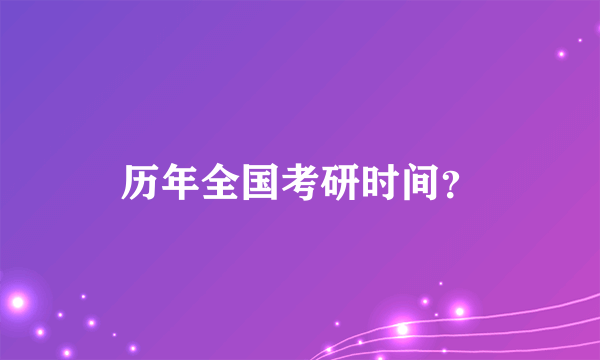 历年全国考研时间?